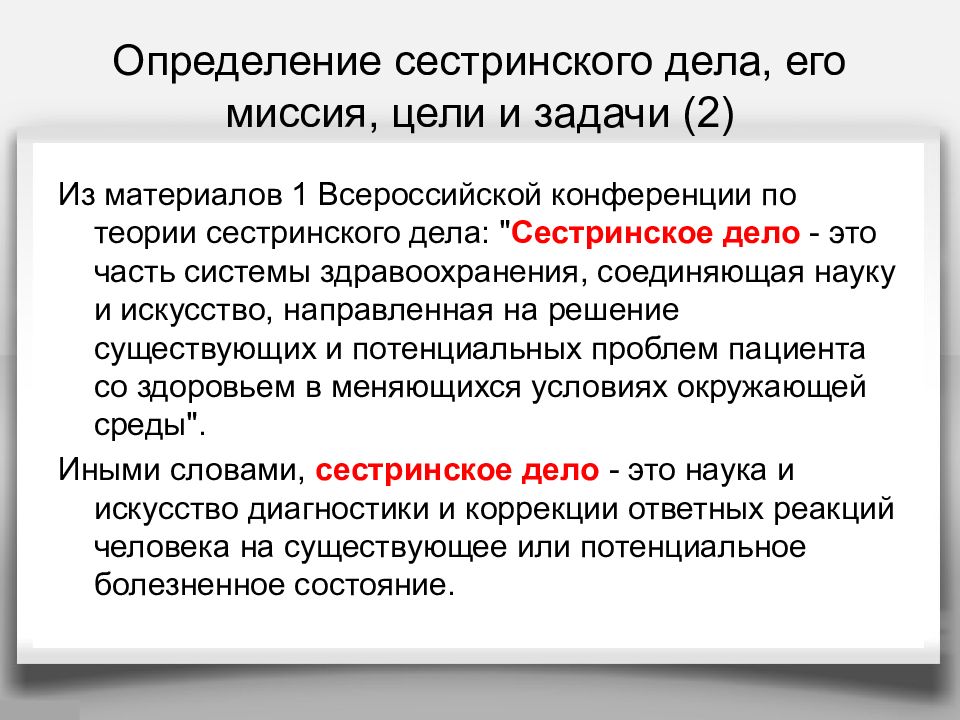 Определение сестринского дела, его миссия, цели и задачи (2)

Из материалов 1 Всероссийской конференции по теории сестринского дела: "Сестринское дело - это часть системы здравоохранения, соединяющая науку и искусство, направленная на решение существующих и потенциальных проблем пациента со здоровьем в меняющихся условиях окружающей среды".

Иными словами, сестринское дело - это наука и искусство диагностики и коррекции ответных реакций человека на существующее или потенциальное болезненное состояние.